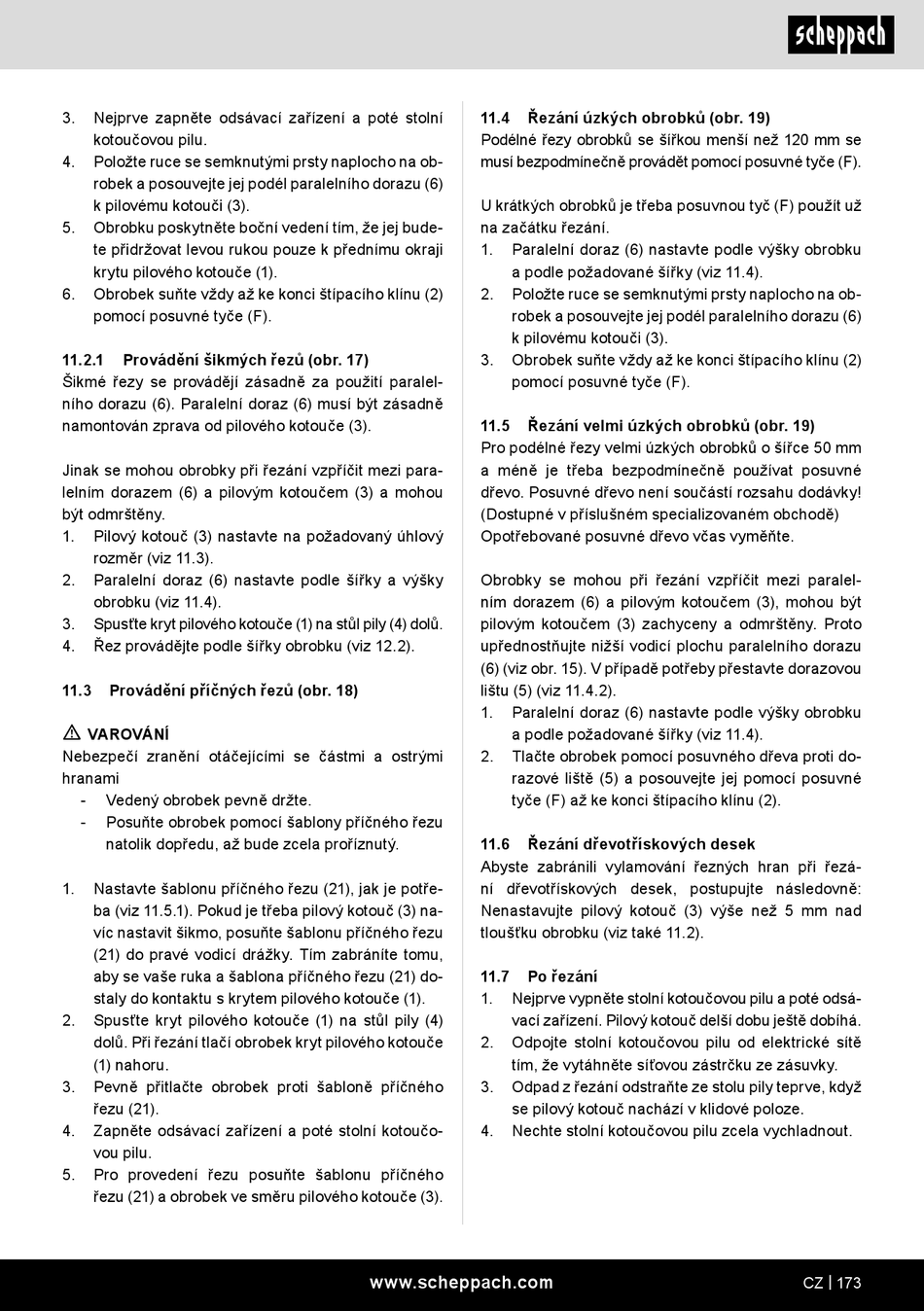 scheppach

3. Nejprve zapněte odsávací zařízení a poté stolní kotoučovou pilu.
4. Položte ruce se semknutými prsty naplocho na obrobek a posouvejte jej podél paralelního dorazu (6) k pilovému kotouči (3).
5. Obrobku poskytněte boční vedení tím, že jej budete přidržovat levou rukou pouze k přednímu okraji krytu pilového kotouče (1).
6. Obrobek suňte vždy až ke konci štípacího klínu (2) pomocí posuvné tyče (F).

11.2.1 Provádění šikmých řezů (obr. 17)
Šikmé řezy se provádějí zásadně za použití paralelního dorazu (6). Paralelní doraz (6) musí být zásadně namontován zprava od pilového kotouče (3).

Jinak se mohou obrobky při řezání vzpříčit mezi paralelním dorazem (6) a pilovým kotoučem (3) a mohou být odmrštěny.
1. Pilový kotouč (3) nastavte na požadovaný úhlový rozměr (viz 11.3).
2. Paralelní doraz (6) nastavte podle šířky a výšky obrobku (viz 11.4).
3. Spusťte kryt pilového kotouče (1) na stůl pily (4) dolů.
4. Řez provádějte podle šířky obrobku (viz 12.2).

11.3 Provádění příčných řezů (obr. 18)

VAROVÁNÍ
Nebezpečí zranění otáčejícími se částmi a ostrými hranami
- Vedený obrobek pevně držte.
- Posuňte obrobek pomocí šablony příčného řezu natolik dopředu, až bude zcela proříznutý.

1. Nastavte šablonu příčného řezu (21), jak je potřeba (viz 11.5.1). Pokud je třeba pilový kotouč (3) navíc nastavit šikmo, posuňte šablonu příčného řezu (21) do pravé vodicí drážky. Tím zabráníte tomu, aby se vaše ruka a šablona příčného řezu (21) dostaly do kontaktu s krytem pilového kotouče (1).
2. Spusťte kryt pilového kotouče (1) na stůl pily (4) dolů. Při řezání tlačí obrobek kryt pilového kotouče (1) nahoru.
3. Pevně přitlačte obrobek proti šabloně příčného řezu (21).
4. Zapněte odsávací zařízení a poté stolní kotoučovou pilu.
5. Pro provedení řezu posuňte šablonu příčného řezu (21) a obrobek ve směru pilového kotouče (3).

11.4 Řezání úzkých obrobků (obr. 19)
Podélné řezy obrobků se šířkou menší než 120 mm se musí bezpodmínečně provádět pomocí posuvné tyče (F).

U krátkých obrobků je třeba posuvnou tyč (F) použít už na začátku řezání.
1. Paralelní doraz (6) nastavte podle výšky obrobku a podle požadované šířky (viz 11.4).
2. Položte ruce se semknutými prsty naplocho na obrobek a posouvejte jej podél paralelního dorazu (6) k pilovému kotouči (3).
3. Obrobek suňte vždy až ke konci štípacího klínu (2) pomocí posuvné tyče (F).

11.5 Řezání velmi úzkých obrobků (obr. 19)
Pro podélné řezy velmi úzkých obrobků o šířce 50 mm a méně je třeba bezpodmínečně používat posuvné dřevo. Posuvné dřevo není součástí rozsahu dodávky! (Dostupné v příslušném specializovaném obchodě)
Opotřebované posuvné dřevo včas vyměňte.

Obrobky se mohou při řezání vzpříčit mezi paralelním dorazem (6) a pilovým kotoučem (3), mohou být pilovým kotoučem (3) zachyceny a odmrštěny. Proto upřednostňujte nižší vodicí plochu paralelního dorazu (6) (viz obr. 15). V případě potřeby přestavte dorazovou lištu (5) (viz 11.4.2).
1. Paralelní doraz (6) nastavte podle výšky obrobku a podle požadované šířky (viz 11.4).
2. Tlačte obrobek pomocí posuvného dřeva proti dorazové liště (5) a posouvejte jej pomocí posuvné tyče (F) až ke konci štípacího klínu (2).

11.6 Řezání dřevotřískových desek
Abyste zabránili vylamování řezných hran při řezání dřevotřískových desek, postupujte následovně: Nenastavujte pilový kotouč (3) výše než 5 mm nad tloušťku obrobku (viz také 11.2).

11.7 Po řezání
1. Nejprve vypněte stolní kotoučovou pilu a poté odsávací zařízení. Pilový kotouč delší dobu ještě dobíhá.
2. Odpojte stolní kotoučovou pilu od elektrické sítě tím, že vytáhněte síťovou zástrčku ze zásuvky.
3. Odpad z řezání odstraňte ze stolu pily teprve, když se pilový kotouč nachází v klidové poloze.
4. Nechte stolní kotoučovou pilu zcela vychladnout.

www.scheppach.com CZ | 173